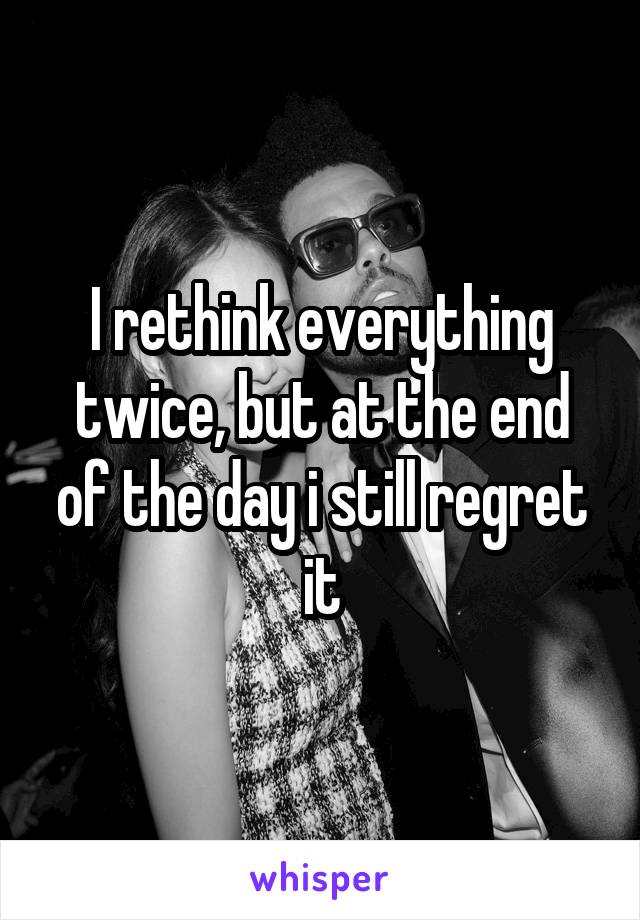 I rethink everything twice, but at the end of the day i still regret it

whisper